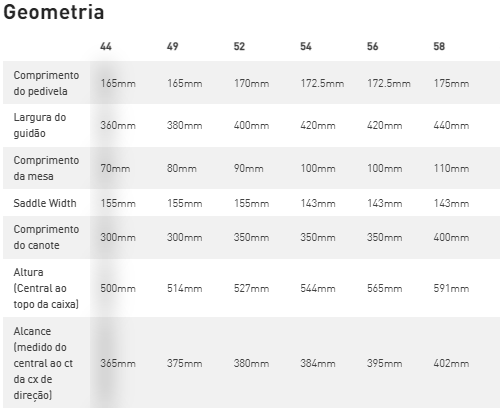 Geometria

| | 44 | 49 | 52 | 54 | 56 | 58 |
|---|---|---|---|---|---|---|
| Comprimento do pedivela | 165mm | 165mm | 170mm | 172.5mm | 172.5mm | 175mm |
| Largura do guidão | 360mm | 380mm | 400mm | 420mm | 420mm | 440mm |
| Comprimento da mesa | 70mm | 80mm | 90mm | 100mm | 100mm | 110mm |
| Saddle Width | 155mm | 155mm | 155mm | 143mm | 143mm | 143mm |
| Comprimento do canote | 300mm | 300mm | 350mm | 350mm | 350mm | 400mm |
| Altura (Central ao topo da caixa) | 500mm | 514mm | 527mm | 544mm | 565mm | 591mm |
| Alcance (medido do central ao ct da cx de direção) | 365mm | 375mm | 380mm | 384mm | 395mm | 402mm |